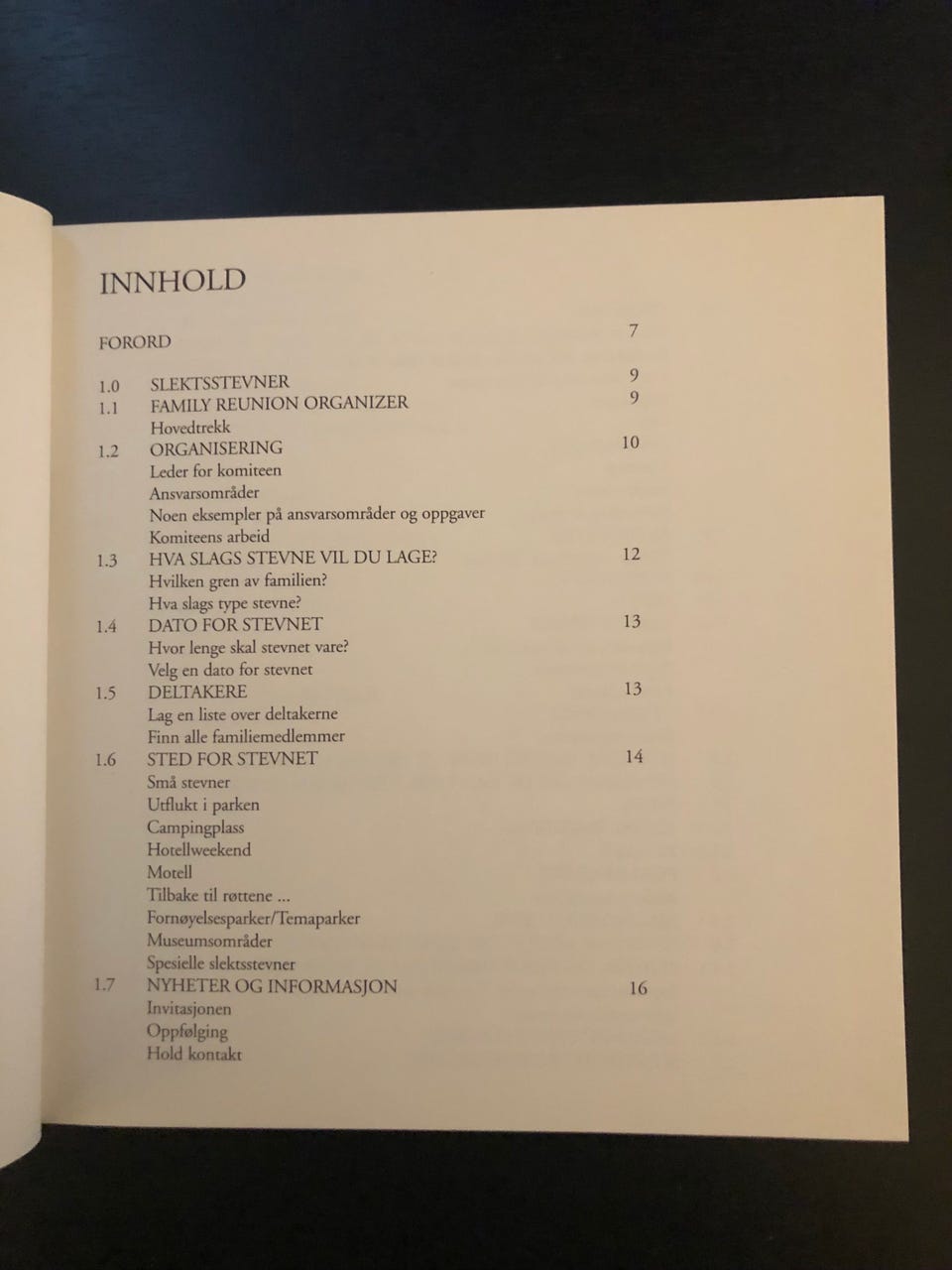 INNHOLD

FORORD 7

1.0 SLEKTSSTEVNER 9
1.1 FAMILY REUNION ORGANIZER 9
Hovedtrekk
1.2 ORGANISERING 10
Leder for komiteen
Ansvarsområder
Noen eksempler på ansvarsområder og oppgaver
Komiteens arbeid
1.3 HVA SLAGS STEVNE VIL DU LAGE? 12
Hvilken gren av familien?
Hva slags type stevne?
1.4 DATO FOR STEVNET 13
Hvor lenge skal stevnet vare?
Velg en dato for stevnet
1.5 DELTAKERE 13
Lag en liste over deltakerne
Finn alle familiemedlemmer
1.6 STED FOR STEVNET 14
Små stevner
Utflukt i parken
Campingplass
Hotellweekend
Motell
Tilbake til røttene ...
Fornøyelsesparker/Temaparker
Museumsområder
Spesielle slektsstevner
1.7 NYHETER OG INFORMASJON 16
Invitasjonen
Oppfølging
Hold kontakt